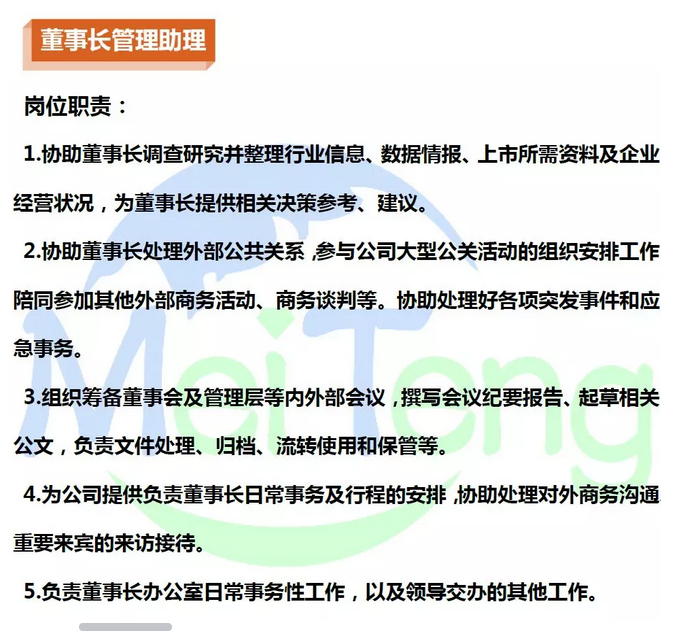 董事长管理助理

岗位职责：

1.协助董事长调查研究并整理行业信息、数据情报、上市所需资料及企业经营状况，为董事长提供相关决策参考、建议。

2.协助董事长处理外部公共关系，参与公司大型公关活动的组织安排工作陪同参加其他外部商务活动、商务谈判等。协助处理好各项突发事件和应急事务。

3.组织筹备董事会及管理层等内外部会议，撰写会议纪要报告、起草相关公文，负责文件处理、归档、流转使用和保管等。

4.为公司提供负责董事长日常事务及行程的安排，协助处理对外商务沟通重要来宾的来访接待。

5.负责董事长办公室日常事务性工作，以及领导交办的其他工作。

MeiTeng